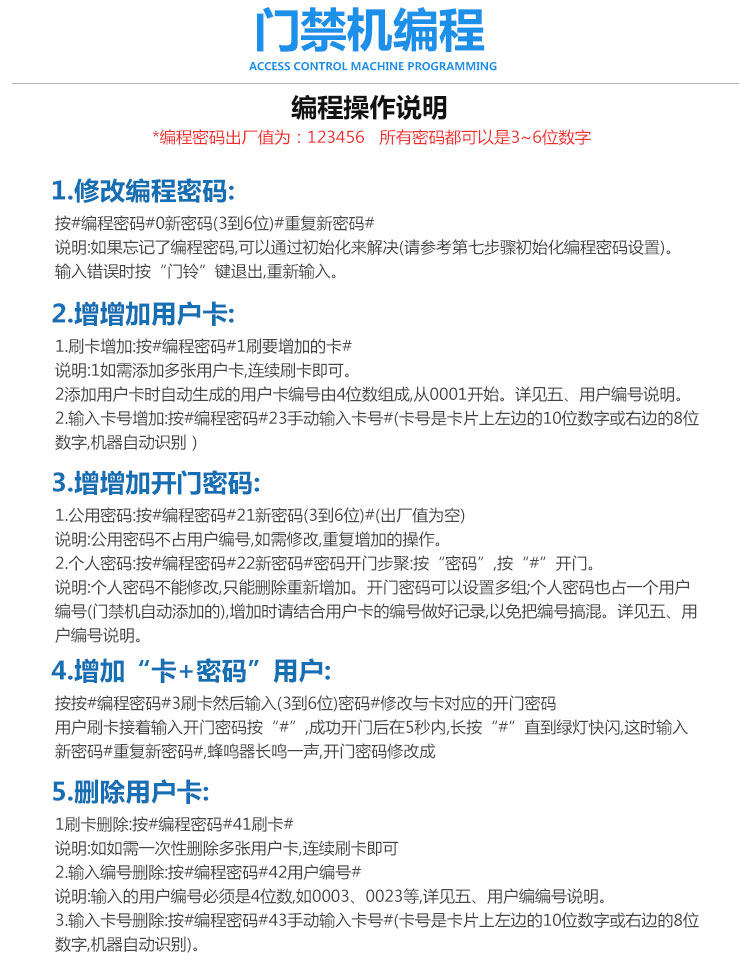 门禁机编程
ACCESS CONTROL MACHINE PROGRAMMING

编程操作说明
*编程密码出厂值为：123456 所有密码都可以是3~6位数字

1.修改编程密码:
按#编程密码#0新密码(3到6位)#重复新密码#
说明:如果忘记了编程密码,可以通过初始化来解决(请参考第七步骤初始化编程密码设置)。
输入错误时按“门铃”键退出,重新输入。

2.增增加用户卡:
1.刷卡增加:按#编程密码#1刷要增加的卡#
说明:1如需添加多张用户卡,连续刷卡即可。
2添加用户卡时自动生成的用户卡编号由4位数组成,从0001开始。详见五、用户编号说明。
2.输入卡号增加:按#编程密码#23手动输入卡号#(卡号是卡片上左边的10位数字或右边的8位数字,机器自动识别 )

3.增增加开门密码:
1.公用密码:按#编程密码#21新密码(3到6位)#(出厂值为空)
说明:公用密码不占用户编号,如需修改,重复增加的操作。
2.个人密码:按#编程密码#22新密码#密码开门步聚:按“密码”,按“#”开门。
说明:个人密码不能修改,只能删除重新增加。开门密码可以设置多组;个人密码也占一个用户编号(门禁机自动添加的),增加时请结合用户卡的编号做好记录,以免把编号搞混。详见五、用户编号说明。

4.增加“卡+密码”用户:
按按#编程密码#3刷卡然后输入(3到6位)密码#修改与卡对应的开门密码
用户刷卡接着输入开门密码按“#”,成功开门后在5秒内,长按“#”直到绿灯快闪,这时输入新密码#重复新密码#,蜂鸣器长鸣一声,开门密码修改成

5.删除用户卡:
1刷卡删除:按#编程密码#41刷卡#
说明:如如需一次性删除多张用户卡,连续刷卡即可
2.输入编号删除:按#编程密码#42用户编号#
说明:输入的用户编号必须是4位数,如0003、0023等,详见五、用户编编号说明。
3.输入卡号删除:按#编程密码#43手动输入卡号#(卡号是卡片上左边的10位数字或右边的8位数字,机器自动识别)。